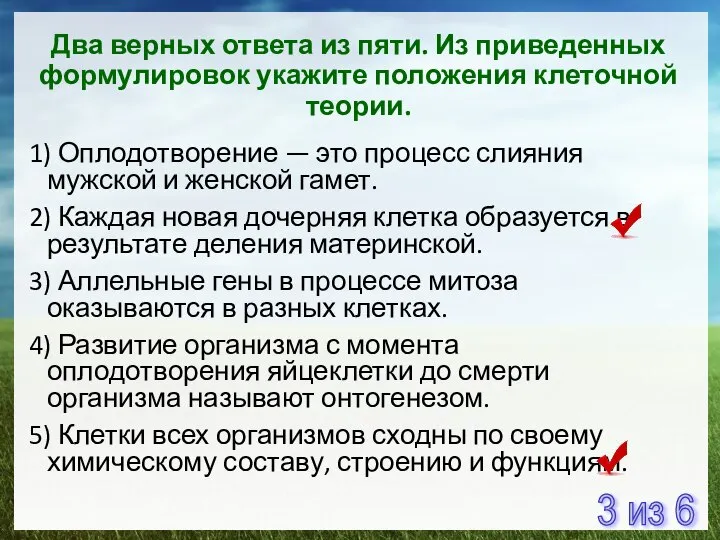 Два верных ответа из пяти. Из приведенных формулировок укажите положения клеточной теории.

1) Оплодотворение — это процесс слияния мужской и женской гамет.

2) Каждая новая дочерняя клетка образуется в результате деления материнской.

3) Аллельные гены в процессе митоза оказываются в разных клетках.

4) Развитие организма с момента оплодотворения яйцеклетки до смерти организма называют онтогенезом.

5) Клетки всех организмов сходны по своему химическому составу, строению и функциям.

3 из 6